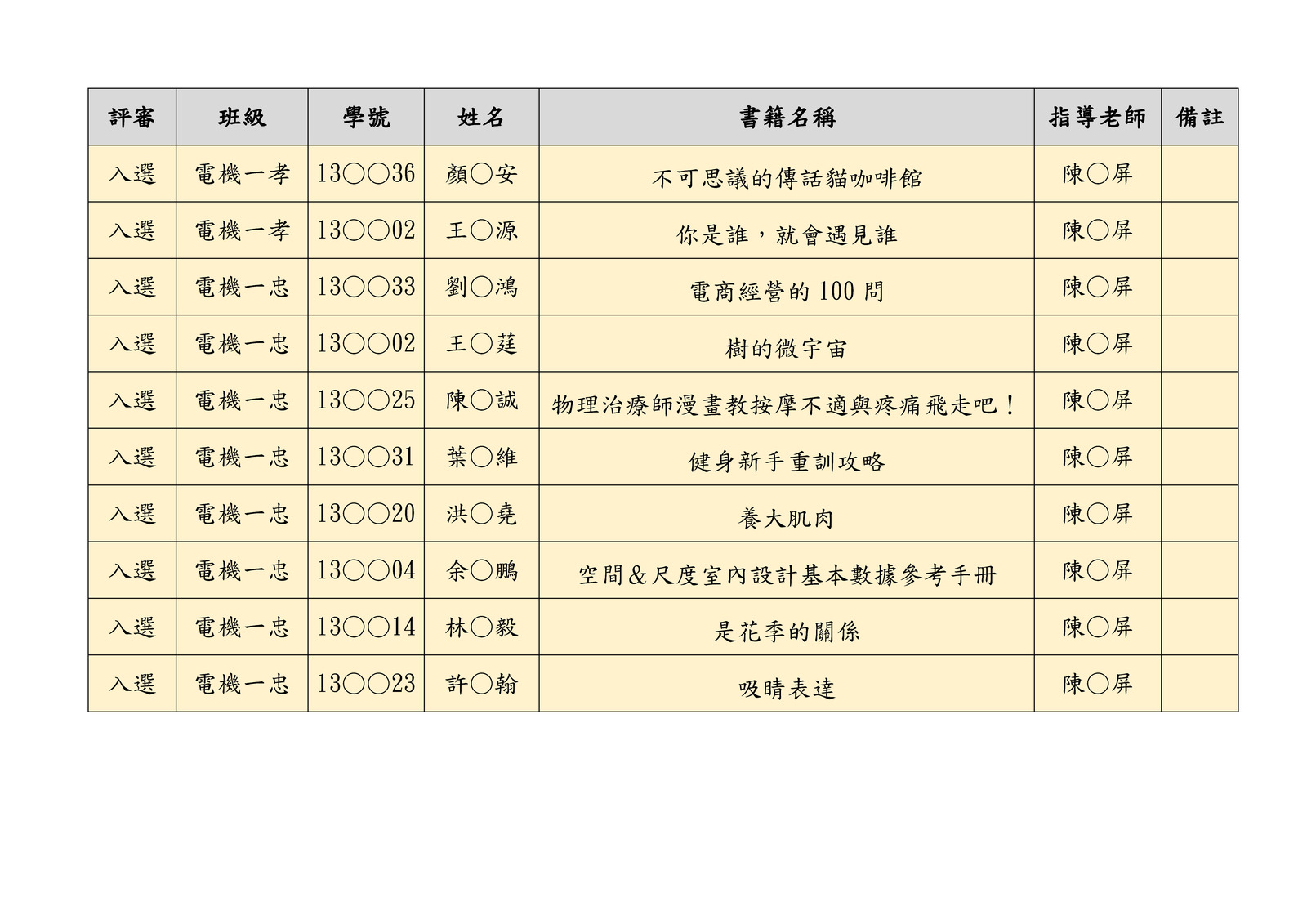 | 評審 | 班級 | 學號 | 姓名 | 書籍名稱 | 指導老師 | 備註 |
|---|---|---|---|---|---|---|
| 入選 | 電機一孝 | 13○○36 | 顏○安 | 不可思議的傳話貓咖啡館 | 陳○屏 | |
| 入選 | 電機一孝 | 13○○02 | 王○源 | 你是誰，就會遇見誰 | 陳○屏 | |
| 入選 | 電機一忠 | 13○○33 | 劉○鴻 | 電商經營的 100 問 | 陳○屏 | |
| 入選 | 電機一忠 | 13○○02 | 王○莛 | 樹的微宇宙 | 陳○屏 | |
| 入選 | 電機一忠 | 13○○25 | 陳○誠 | 物理治療師漫畫教按摩不適與疼痛飛走吧！ | 陳○屏 | |
| 入選 | 電機一忠 | 13○○31 | 葉○維 | 健身新手重訓攻略 | 陳○屏 | |
| 入選 | 電機一忠 | 13○○20 | 洪○堯 | 養大肌肉 | 陳○屏 | |
| 入選 | 電機一忠 | 13○○04 | 余○鵬 | 空間＆尺度室內設計基本數據參考手冊 | 陳○屏 | |
| 入選 | 電機一忠 | 13○○14 | 林○毅 | 是花季的關係 | 陳○屏 | |
| 入選 | 電機一忠 | 13○○23 | 許○翰 | 吸睛表達 | 陳○屏 | |